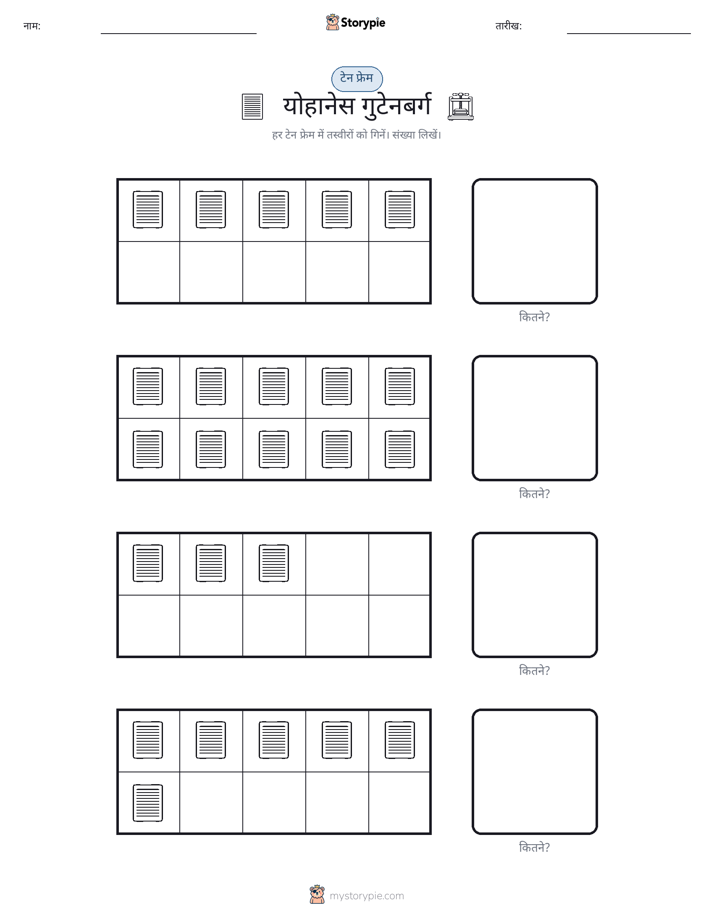 नाम: ____ Storypie तारीख: ____

टेन फ्रेम

योहानेस गुटेनबर्ग

हर टेन फ्रेम में तस्वीरों को गिनें। संख्या लिखें।

कितने?

कितने?

कितने?

कितने?

mystorypie.com